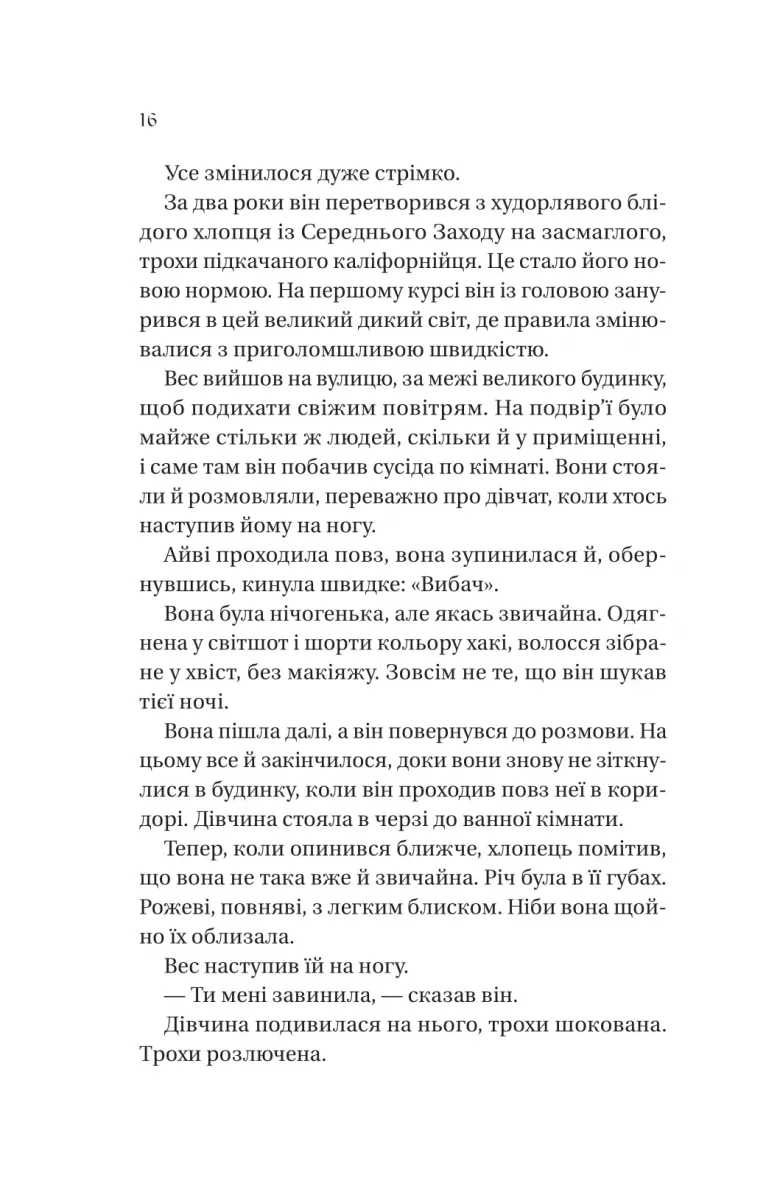 16

Усе змінилося дуже стрімко.

За два роки він перетворився з худорлявого блідого хлопця із Середнього Заходу на засмаглого, трохи підкачаного каліфорнійця. Це стало його новою нормою. На першому курсі він із головою занурився в цей великий дикий світ, де правила змінювалися з приголомшливою швидкістю.

Вес вийшов на вулицю, за межі великого будинку, щоб подихати свіжим повітрям. На подвір'ї було майже стільки ж людей, скільки й у приміщенні, і саме там він побачив сусіда по кімнаті. Вони стояли й розмовляли, переважно про дівчат, коли хтось наступив йому на ногу.

Айві проходила повз, вона зупинилася й, обернувшись, кинула швидке: «Вибач».

Вона була нічогенька, але якась звичайна. Одягнена у світшот і шорти кольору хакі, волосся зібране у хвіст, без макіяжу. Зовсім не те, що він шукав тієї ночі.

Вона пішла далі, а він повернувся до розмови. На цьому все й закінчилося, доки вони знову не зіткнулися в будинку, коли він проходив повз неї в коридорі. Дівчина стояла в черзі до ванної кімнати.

Тепер, коли опинився ближче, хлопець помітив, що вона не така вже й звичайна. Річ була в її губах. Рожеві, повняві, з легким блиском. Ніби вона щойно їх облизала.

Вес наступив їй на ногу.

— Ти мені завинила, — сказав він.

Дівчина подивилася на нього, трохи шокована. Трохи розлючена.